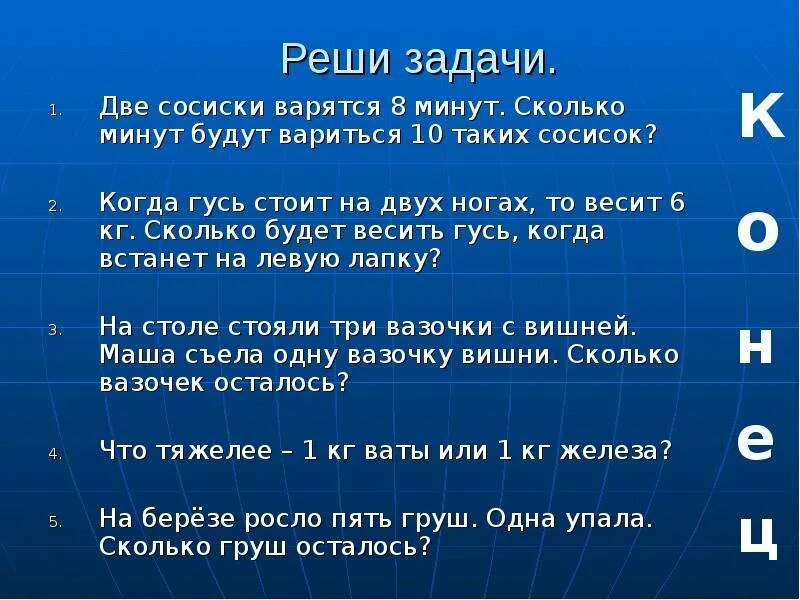 Реши задачи.

1. Две сосиски варятся 8 минут. Сколько минут будут вариться 10 таких сосисок?

2. Когда гусь стоит на двух ногах, то весит 6 кг. Сколько будет весить гусь, когда встанет на левую лапку?

3. На столе стояли три вазочки с вишней. Маша съела одну вазочку вишни. Сколько вазочек осталось?

4. Что тяжелее – 1 кг ваты или 1 кг железа?

5. На берёзе росло пять груш. Одна упала. Сколько груш осталось?

К
о
н
е
ц